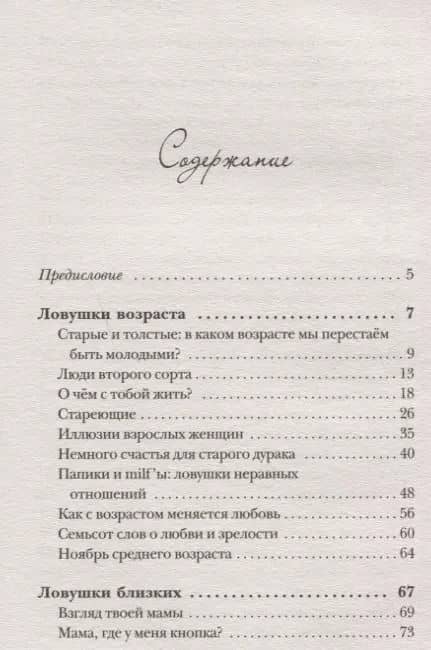 Содержание

Предисловие 5

Ловушки возраста 7

Старые и толстые: в каком возрасте мы перестаём быть молодыми? 9

Люди второго сорта 13

О чём с тобой жить? 18

Стареющие 26

Иллюзии взрослых женщин 35

Немного счастья для старого дурака 40

Папики и milf'ы: ловушки неравных отношений 48

Как с возрастом меняется любовь 56

Семьсот слов о любви и зрелости 60

Ноябрь среднего возраста 64

Ловушки близких 67

Взгляд твоей мамы 69

Мама, где у меня кнопка? 73